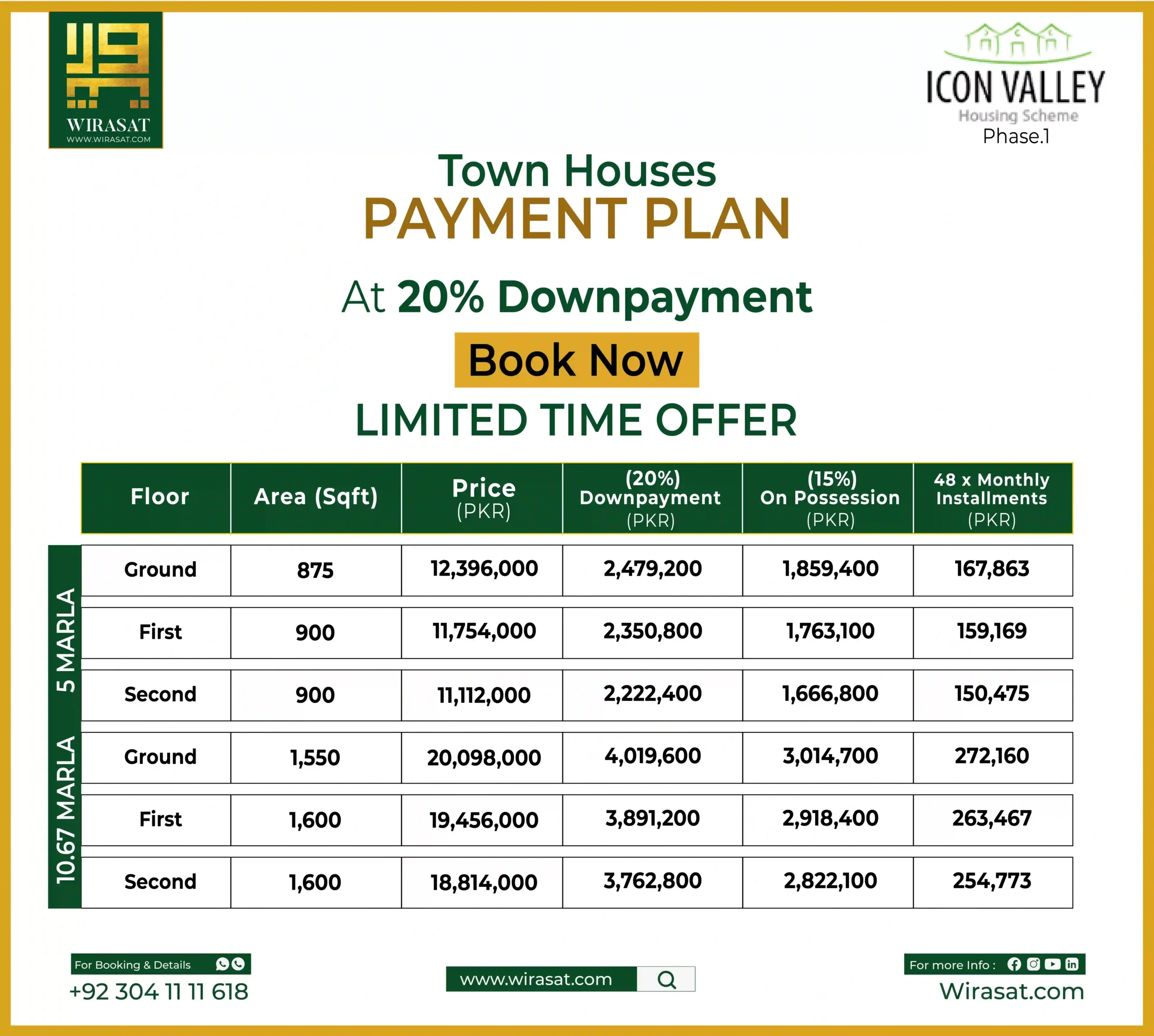 WIRASAT
WWW.WIRASAT.COM

ICON VALLEY
Housing Scheme
Phase.1

Town Houses
PAYMENT PLAN

At 20% Downpayment

Book Now

LIMITED TIME OFFER

| | Floor | Area (Sqft) | Price (PKR) | (20%) Downpayment (PKR) | (15%) On Possession (PKR) | 48 x Monthly Installments (PKR) |
|---|---|---|---|---|---|---|
| 5 MARLA | Ground | 875 | 12,396,000 | 2,479,200 | 1,859,400 | 167,863 |
| | First | 900 | 11,754,000 | 2,350,800 | 1,763,100 | 159,169 |
| | Second | 900 | 11,112,000 | 2,222,400 | 1,666,800 | 150,475 |
| 10.67 MARLA | Ground | 1,550 | 20,098,000 | 4,019,600 | 3,014,700 | 272,160 |
| | First | 1,600 | 19,456,000 | 3,891,200 | 2,918,400 | 263,467 |
| | Second | 1,600 | 18,814,000 | 3,762,800 | 2,822,100 | 254,773 |

For Booking & Details
+92 304 11 11 618

www.wirasat.com

For more Info :
Wirasat.com